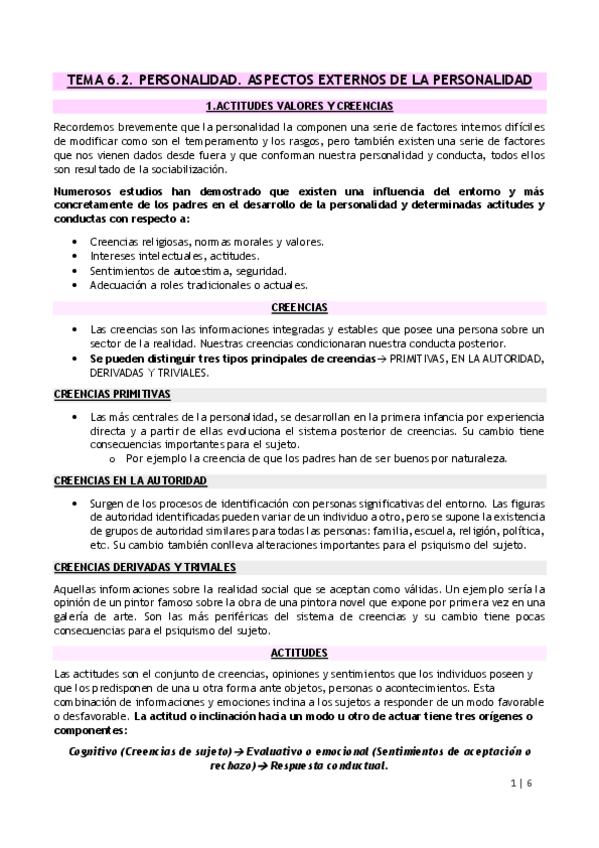 TEMA 6.2. PERSONALIDAD. ASPECTOS EXTERNOS DE LA PERSONALIDAD

1.ACTITUDES VALORES Y CREENCIAS

Recordemos brevemente que la personalidad la componen una serie de factores internos difíciles de modificar como son el temperamento y los rasgos, pero también existen una serie de factores que nos vienen dados desde fuera y que conforman nuestra personalidad y conducta, todos ellos son resultado de la sociabilización.

Numerosos estudios han demostrado que existen una influencia del entorno y más concretamente de los padres en el desarrollo de la personalidad y determinadas actitudes y conductas con respecto a:

• Creencias religiosas, normas morales y valores.
• Intereses intelectuales, actitudes.
• Sentimientos de autoestima, seguridad.
• Adecuación a roles tradicionales o actuales.

CREENCIAS

• Las creencias son las informaciones integradas y estables que posee una persona sobre un sector de la realidad. Nuestras creencias condicionaran nuestra conducta posterior.
• Se pueden distinguir tres tipos principales de creencias→ PRIMITIVAS, EN LA AUTORIDAD, DERIVADAS Y TRIVIALES.

CREENCIAS PRIMITIVAS

• Las más centrales de la personalidad, se desarrollan en la primera infancia por experiencia directa y a partir de ellas evoluciona el sistema posterior de creencias. Su cambio tiene consecuencias importantes para el sujeto.
o Por ejemplo la creencia de que los padres han de ser buenos por naturaleza.

CREENCIAS EN LA AUTORIDAD

• Surgen de los procesos de identificación con personas significativas del entorno. Las figuras de autoridad identificadas pueden variar de un individuo a otro, pero se supone la existencia de grupos de autoridad similares para todas las personas: familia, escuela, religión, política, etc. Su cambio también conlleva alteraciones importantes para el psiquismo del sujeto.

CREENCIAS DERIVADAS Y TRIVIALES

Aquellas informaciones sobre la realidad social que se aceptan como válidas. Un ejemplo sería la opinión de un pintor famoso sobre la obra de una pintora novel que expone por primera vez en una galería de arte. Son las más periféricas del sistema de creencias y su cambio tiene pocas consecuencias para el psiquismo del sujeto.

ACTITUDES

Las actitudes son el conjunto de creencias, opiniones y sentimientos que los individuos poseen y que los predisponen de una u otra forma ante objetos, personas o acontecimientos. Esta combinación de informaciones y emociones inclina a los sujetos a responder de un modo favorable o desfavorable. La actitud o inclinación hacia un modo u otro de actuar tiene tres orígenes o componentes:

Cognitivo (Creencias de sujeto)→ Evaluativo o emocional (Sentimientos de aceptación o rechazo)→ Respuesta conductual.

1 | 6